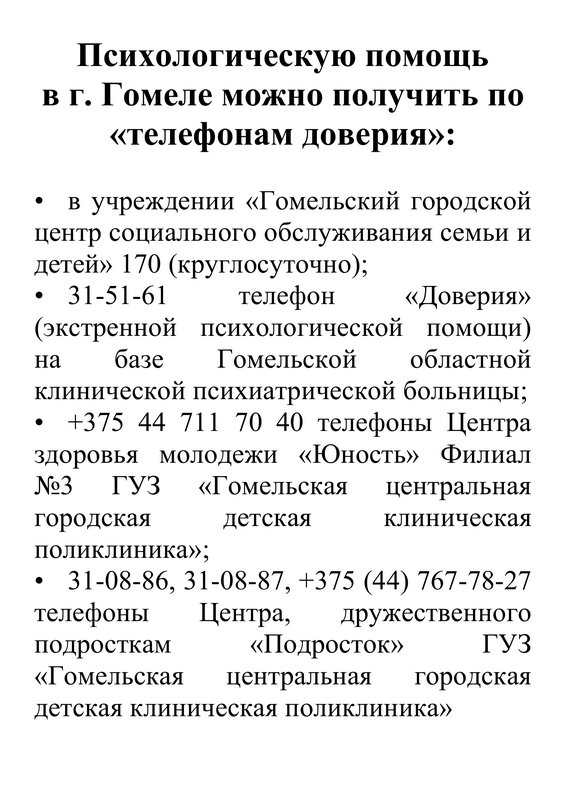 Психологическую помощь в г. Гомеле можно получить по «телефонам доверия»:

• в учреждении «Гомельский городской центр социального обслуживания семьи и детей» 170 (круглосуточно);
• 31-51-61 телефон «Доверия» (экстренной психологической помощи) на базе Гомельской областной клинической психиатрической больницы;
• +375 44 711 70 40 телефоны Центра здоровья молодежи «Юность» Филиал №3 ГУЗ «Гомельская центральная городская детская клиническая поликлиника»;
• 31-08-86, 31-08-87, +375 (44) 767-78-27 телефоны Центра, дружественного подросткам «Подросток» ГУЗ «Гомельская центральная городская детская клиническая поликлиника»